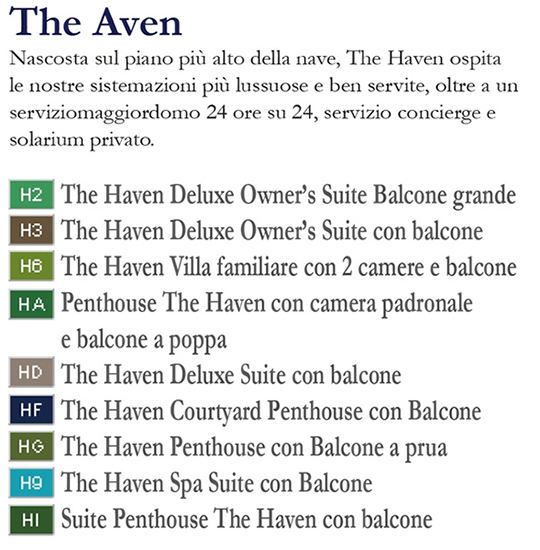 The Aven

Nascosta sul piano più alto della nave, The Haven ospita le nostre sistemazioni più lussuose e ben servite, oltre a un serviziomaggiordomo 24 ore su 24, servizio concierge e solarium privato.

H2 The Haven Deluxe Owner's Suite Balcone grande
H3 The Haven Deluxe Owner's Suite con balcone
H6 The Haven Villa familiare con 2 camere e balcone
HA Penthouse The Haven con camera padronale e balcone a poppa
HD The Haven Deluxe Suite con balcone
HF The Haven Courtyard Penthouse con Balcone
HG The Haven Penthouse con Balcone a prua
H9 The Haven Spa Suite con Balcone
HI Suite Penthouse The Haven con balcone